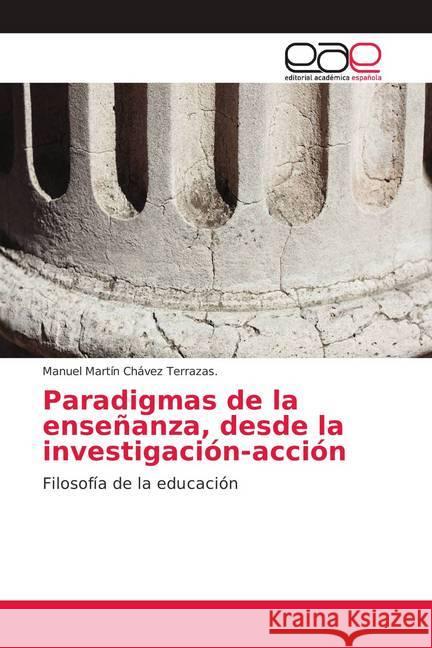 eae
editorial académica española

Manuel Martín Chávez Terrazas.

Paradigmas de la enseñanza, desde la investigación-acción

Filosofía de la educación

Kraina Książek